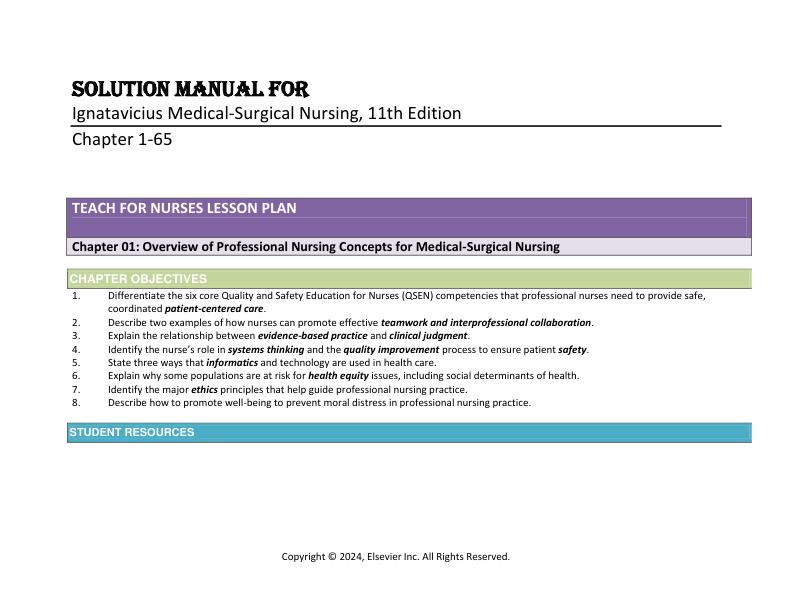 SOLUTION MANUAL FOR
Ignatavicius Medical-Surgical Nursing, 11th Edition
Chapter 1-65

TEACH FOR NURSES LESSON PLAN

Chapter 01: Overview of Professional Nursing Concepts for Medical-Surgical Nursing

CHAPTER OBJECTIVES

1. Differentiate the six core Quality and Safety Education for Nurses (QSEN) competencies that professional nurses need to provide safe, coordinated patient-centered care.
2. Describe two examples of how nurses can promote effective teamwork and interprofessional collaboration.
3. Explain the relationship between evidence-based practice and clinical judgment.
4. Identify the nurse's role in systems thinking and the quality improvement process to ensure patient safety.
5. State three ways that informatics and technology are used in health care.
6. Explain why some populations are at risk for health equity issues, including social determinants of health.
7. Identify the major ethics principles that help guide professional nursing practice.
8. Describe how to promote well-being to prevent moral distress in professional nursing practice.

STUDENT RESOURCES

Copyright © 2024, Elsevier Inc. All Rights Reserved.